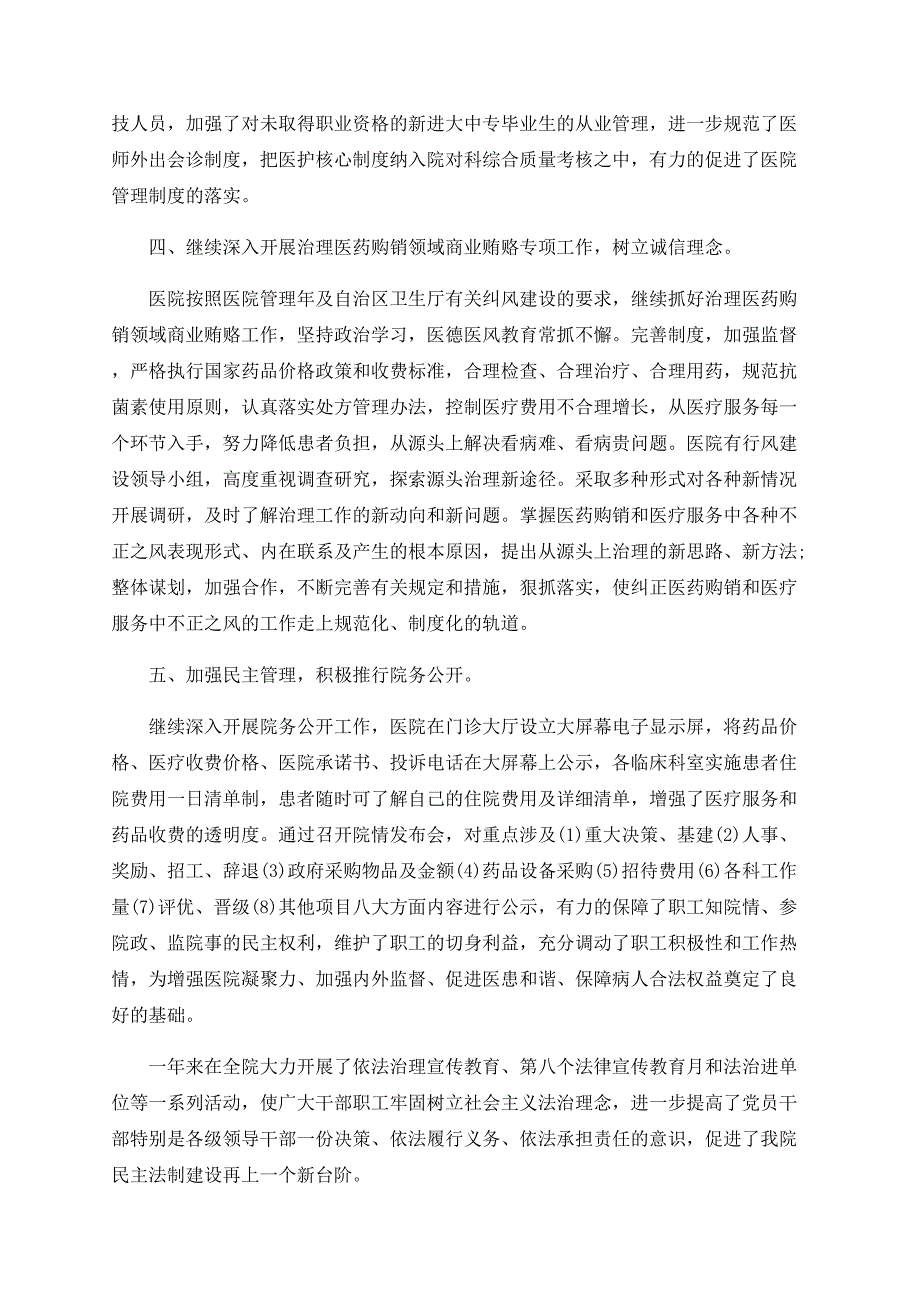 技人员，加强了对未取得职业资格的新进大中专毕业生的从业管理，进一步规范了医师外出会诊制度，把医护核心制度纳入院对科综合质量考核之中，有力的促进了医院管理制度的落实。

四、继续深入开展治理医药购销领域商业贿赂专项工作，树立诚信理念。

医院按照医院管理年及自治区卫生厅有关纠风建设的要求，继续抓好治理医药购销领域商业贿赂工作，坚持政治学习，医德医风教育常抓不懈。完善制度，加强监督，严格执行国家药品价格政策和收费标准，合理检查、合理治疗、合理用药，规范抗菌素使用原则，认真落实处方管理办法，控制医疗费用不合理增长，从医疗服务每一个环节入手，努力降低患者负担，从源头上解决看病难、看病贵问题。医院有行风建设领导小组，高度重视调查研究，探索源头治理新途径。采取多种形式对各种新情况开展调研，及时了解治理工作的新动向和新问题。掌握医药购销和医疗服务中各种不正之风表现形式、内在联系及产生的根本原因，提出从源头上治理的新思路、新方法;整体谋划，加强合作，不断完善有关规定和措施，狠抓落实，使纠正医药购销和医疗服务中不正之风的工作走上规范化、制度化的轨道。

五、加强民主管理，积极推行院务公开。

继续深入开展院务公开工作，医院在门诊大厅设立大屏幕电子显示屏，将药品价格、医疗收费价格、医院承诺书、投诉电话在大屏幕上公示，各临床科室实施患者住院费用一日清单制，患者随时可了解自己的住院费用及详细清单，增强了医疗服务和药品收费的透明度。通过召开院情发布会，对重点涉及(1)重大决策、基建(2)人事、奖励、招工、辞退(3)政府采购物品及金额(4)药品设备采购(5)招待费用(6)各科工作量(7)评优、晋级(8)其他项目八大方面内容进行公示，有力的保障了职工知院情、参院政、监院事的民主权利，维护了职工的切身利益，充分调动了职工积极性和工作热情，为增强医院凝聚力、加强内外监督、促进医患和谐、保障病人合法权益奠定了良好的基础。

一年来在全院大力开展了依法治理宣传教育、第八个法律宣传教育月和法治进单位等一系列活动，使广大干部职工牢固树立社会主义法治理念，进一步提高了党员干部特别是各级领导干部一份决策、依法履行义务、依法承担责任的意识，促进了我院民主法制建设再上一个新台阶。